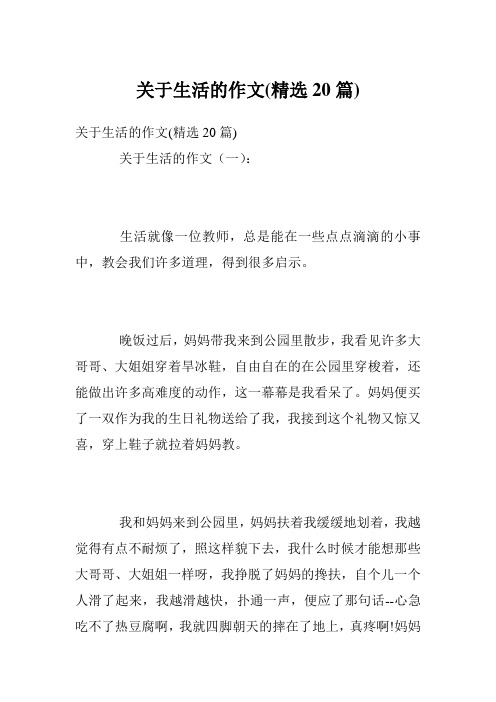 关于生活的作文(精选 20 篇)

关于生活的作文(精选 20 篇)

关于生活的作文（一）：

生活就像一位教师，总是能在一些点点滴滴的小事中，教会我们许多道理，得到很多启示。

晚饭过后，妈妈带我来到公园里散步，我看见许多大哥哥、大姐姐穿着旱冰鞋，自由自在的在公园里穿梭着，还能做出许多高难度的动作，这一幕幕是我看呆了。妈妈便买了一双作为我的生日礼物送给了我，我接到这个礼物又惊又喜，穿上鞋子就拉着妈妈教。

我和妈妈来到公园里，妈妈扶着我缓缓地划着，我越觉得有点不耐烦了，照这样貌下去，我什么时候才能想那些大哥哥、大姐姐一样呀，我挣脱了妈妈的搀扶，自个儿一个人滑了起来，我越滑越快，扑通一声，便应了那句话--心急吃不了热豆腐啊，我就四脚朝天的摔在了地上，真疼啊!妈妈